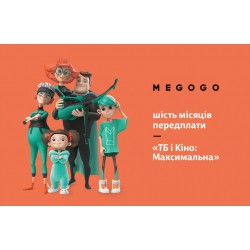 MEGOGO

шість місяців передплати
—
«ТБ і Кіно: Максимальна»